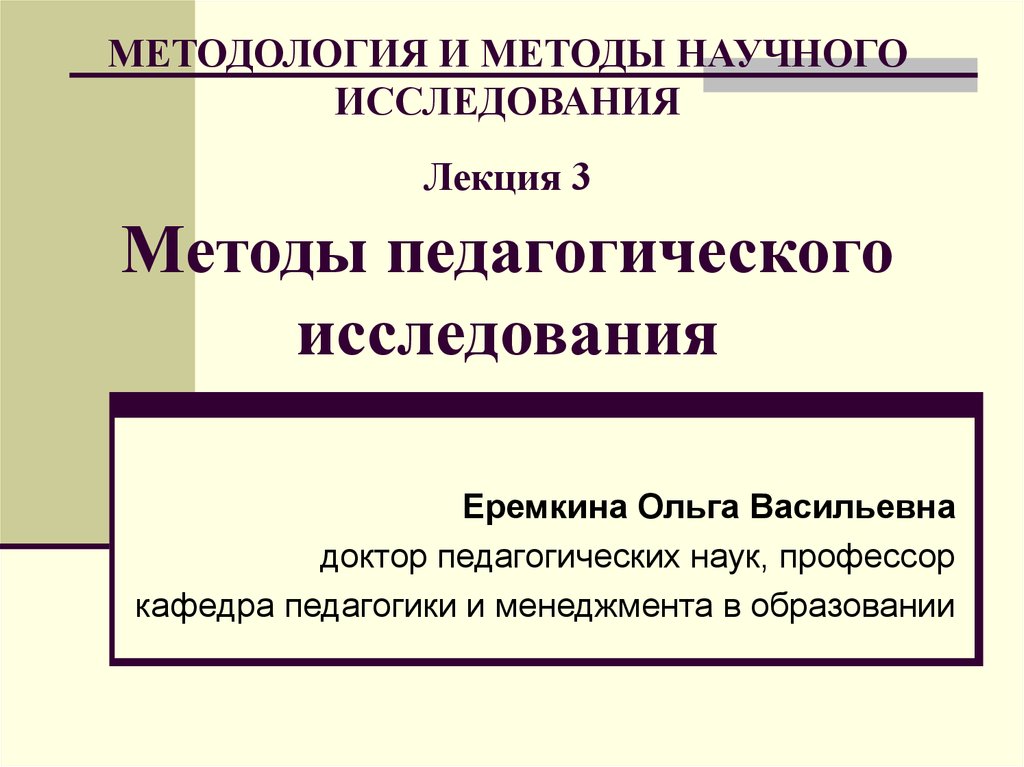 МЕТОДОЛОГИЯ И МЕТОДЫ НАУЧНОГО ИССЛЕДОВАНИЯ

Лекция 3

Методы педагогического исследования

Еремкина Ольга Васильевна

доктор педагогических наук, профессор

кафедра педагогики и менеджмента в образовании